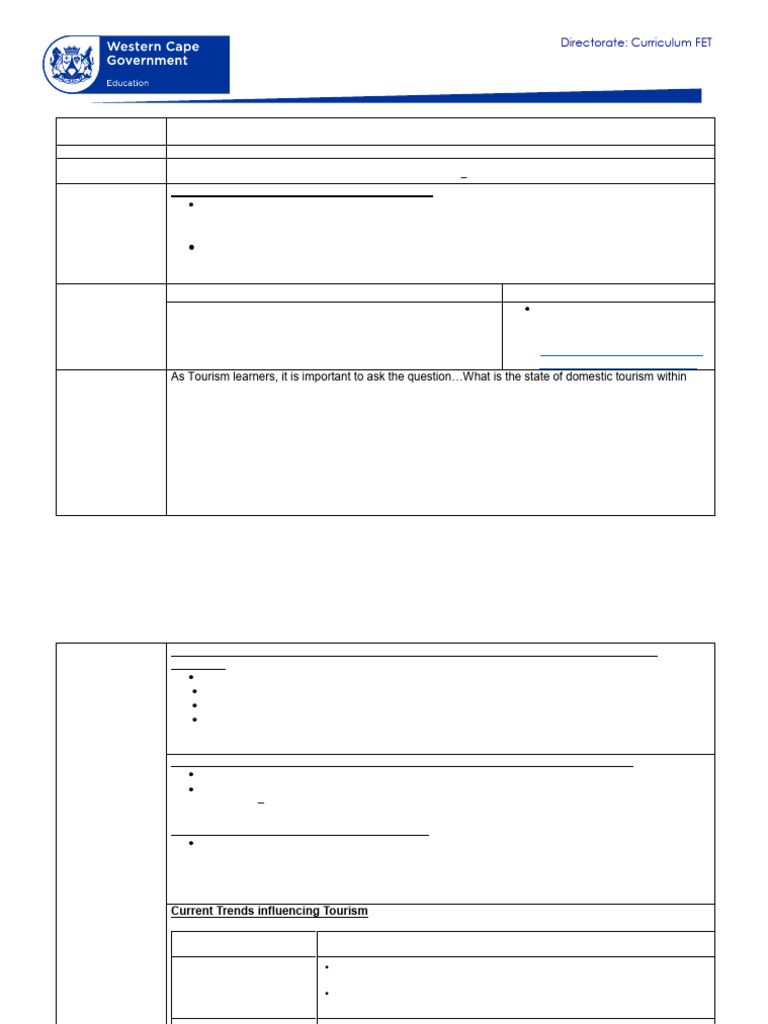 Western Cape Government

Education

Directorate: Curriculum FET

As Tourism learners, it is important to ask the question…What is the state of domestic tourism within

Current Trends influencing Tourism